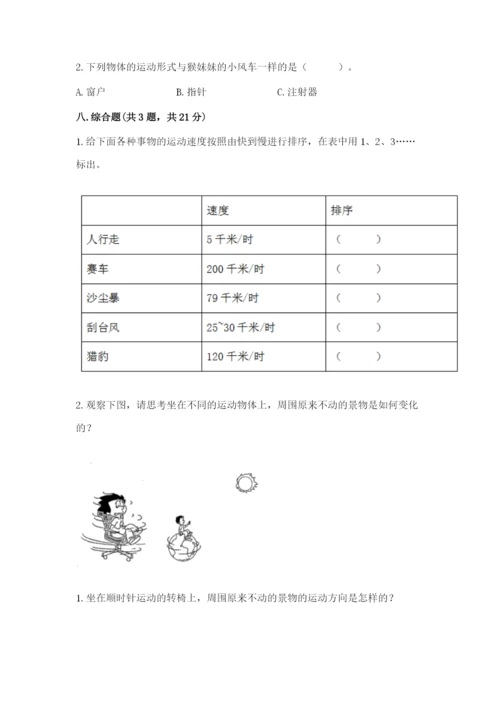 2. 下列物体的运动形式与猴妹妹的小风车一样的是（　　）。

A. 窗户　　B. 指针　　C. 注射器

八. 综合题（共 3 题，共 21 分）

1. 给下面各种事物的运动速度按照由快到慢进行排序，在表中用 1、2、3……标出。

| | 速度 | 排序 |
|---|---|---|
| 人行走 | 5 千米/时 | （　　） |
| 赛车 | 200 千米/时 | （　　） |
| 沙尘暴 | 79 千米/时 | （　　） |
| 刮台风 | 25~30 千米/时 | （　　） |
| 猎豹 | 120 千米/时 | （　　） |

2. 观察下图，请思考坐在不同的运动物体上，周围原来不动的景物是如何变化的？

1. 坐在顺时针运动的转椅上，周围原来不动的景物的运动方向是怎样的？